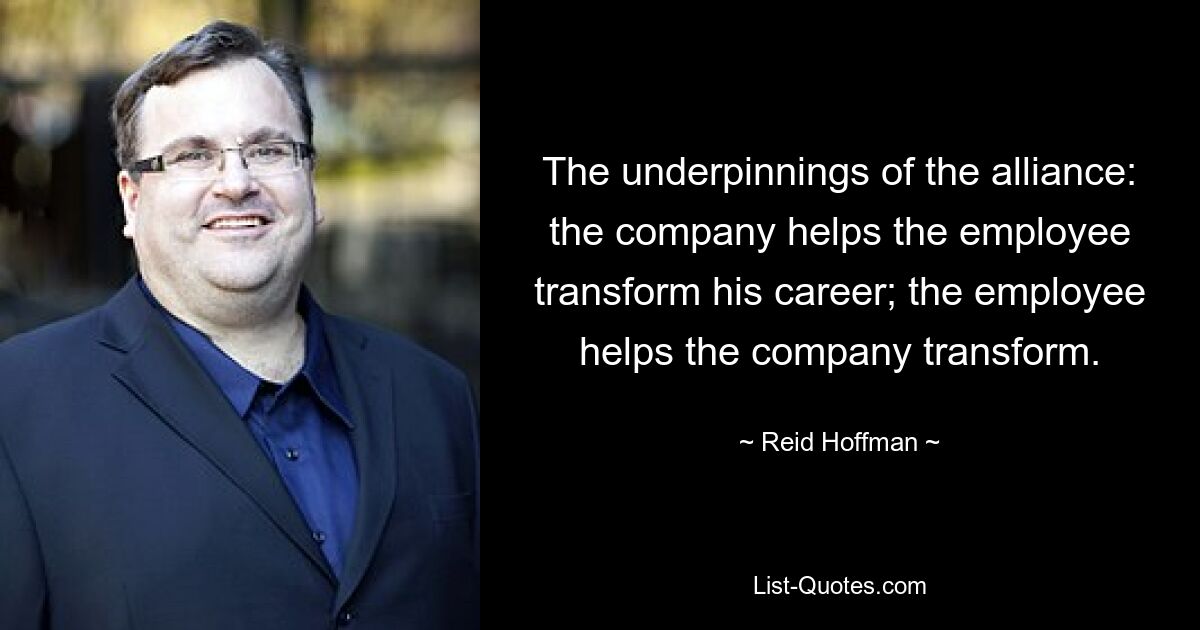 The underpinnings of the alliance: the company helps the employee transform his career; the employee helps the company transform.

~ Reid Hoffman ~

List-Quotes.com